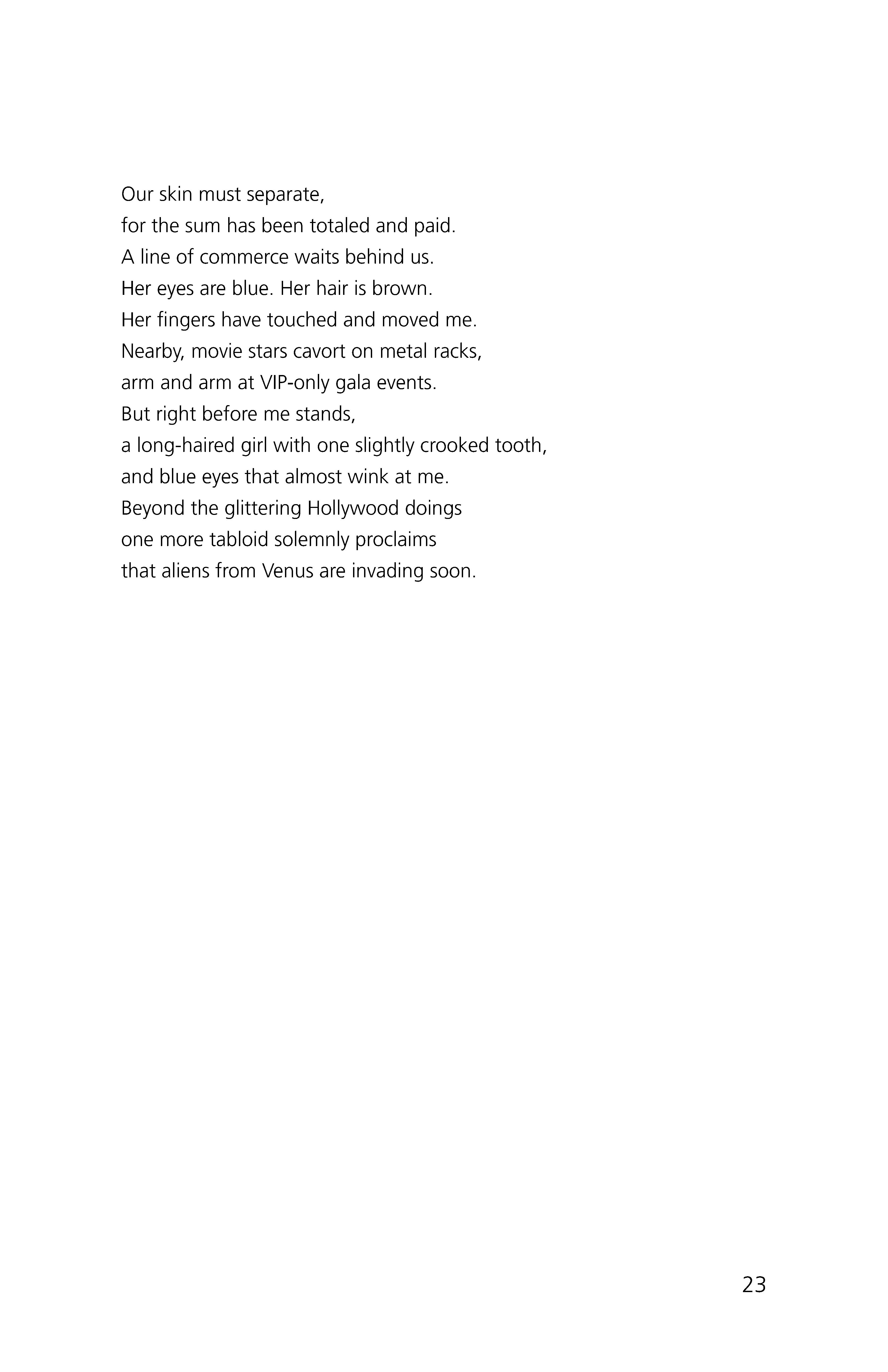 Our skin must separate,
for the sum has been totaled and paid.
A line of commerce waits behind us.
Her eyes are blue. Her hair is brown.
Her fingers have touched and moved me.
Nearby, movie stars cavort on metal racks,
arm and arm at VIP-only gala events.
But right before me stands,
a long-haired girl with one slightly crooked tooth,
and blue eyes that almost wink at me.
Beyond the glittering Hollywood doings
one more tabloid solemnly proclaims
that aliens from Venus are invading soon.

23